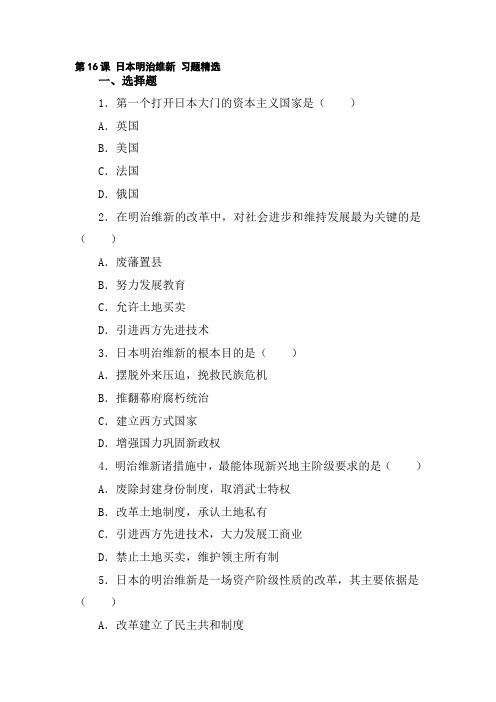 第 16 课 日本明治维新 习题精选

一、选择题

1．第一个打开日本大门的资本主义国家是（　　）

A．英国

B．美国

C．法国

D．俄国

2．在明治维新的改革中，对社会进步和维持发展最为关键的是（　　）

A．废藩置县

B．努力发展教育

C．允许土地买卖

D．引进西方先进技术

3．日本明治维新的根本目的是（　　）

A．摆脱外来压迫，挽救民族危机

B．推翻幕府腐朽统治

C．建立西方式国家

D．增强国力巩固新政权

4．明治维新诸措施中，最能体现新兴地主阶级要求的是（　　）

A．废除封建身份制度，取消武士特权

B．改革土地制度，承认土地私有

C．引进西方先进技术，大力发展工商业

D．禁止土地买卖，维护领主所有制

5．日本的明治维新是一场资产阶级性质的改革，其主要依据是（　　）

A．改革建立了民主共和制度